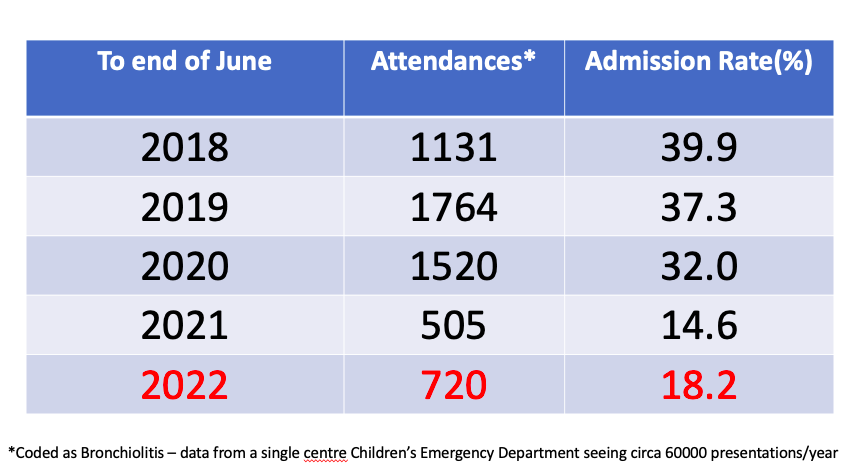 | To end of June | Attendances* | Admission Rate(%) |
|---|---|---|
| 2018 | 1131 | 39.9 |
| 2019 | 1764 | 37.3 |
| 2020 | 1520 | 32.0 |
| 2021 | 505 | 14.6 |
| 2022 | 720 | 18.2 |

*Coded as Bronchiolitis – data from a single centre Children's Emergency Department seeing circa 60000 presentations/year